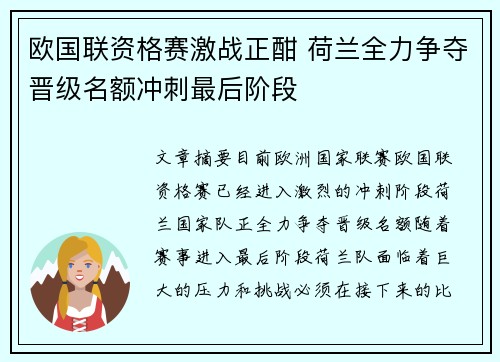 欧国联资格赛激战正酣 荷兰全力争夺晋级名额冲刺最后阶段

文章摘要目前欧洲国家联赛欧国联资格赛已经进入激烈的冲刺阶段荷兰国家队正全力争夺晋级名额随着赛事进入最后阶段荷兰队面临着巨大的压力和挑战必须在接下来的比